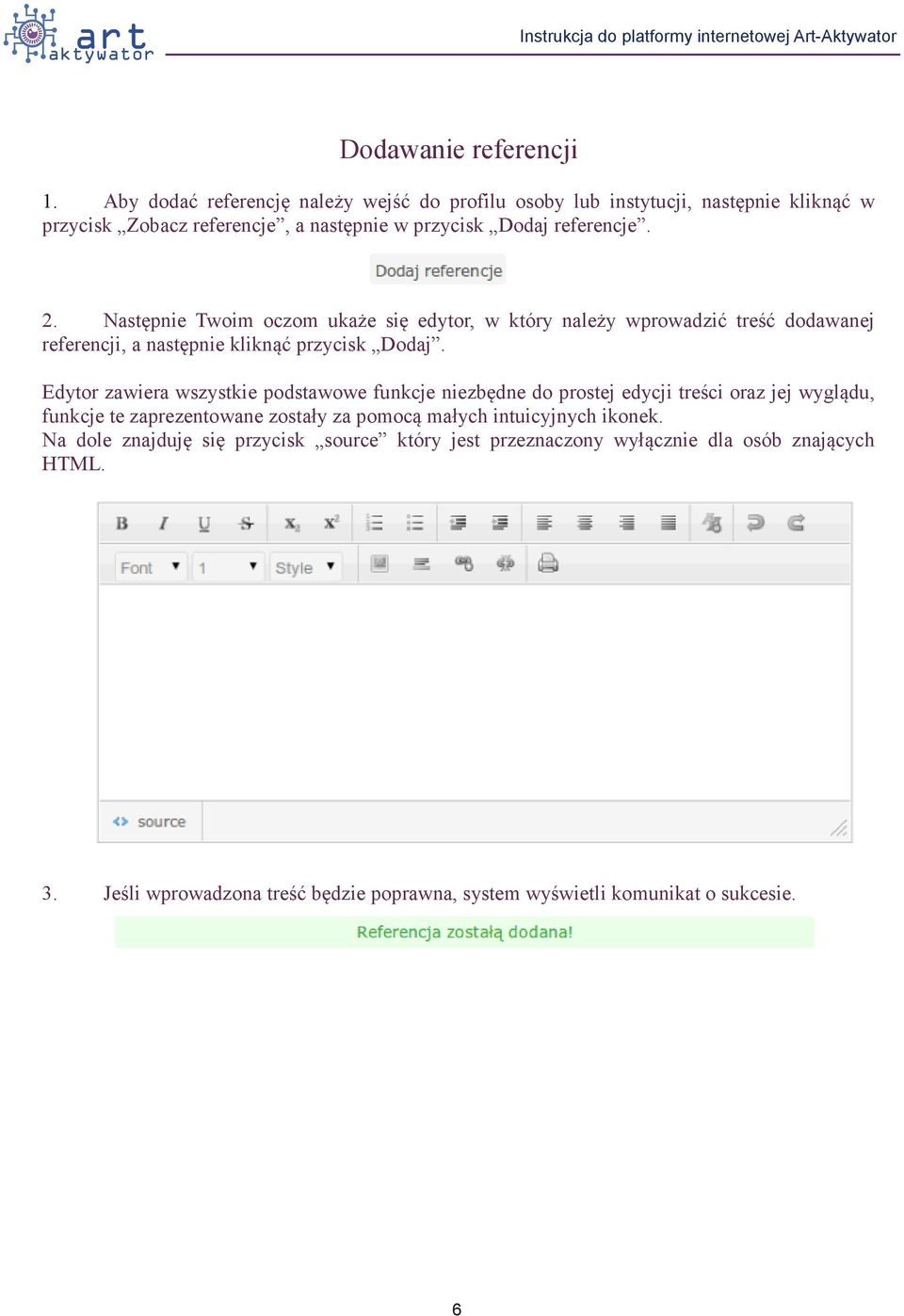 art
aktywator

Instrukcja do platformy internetowej Art-Aktywator

Dodawanie referencji

1. Aby dodać referencję należy wejść do profilu osoby lub instytucji, następnie kliknąć w przycisk „Zobacz referencje”, a następnie w przycisk „Dodaj referencje”.

Dodaj referencje

2. Następnie Twoim oczom ukaże się edytor, w który należy wprowadzić treść dodawanej referencji, a następnie kliknąć przycisk „Dodaj”.

Edytor zawiera wszystkie podstawowe funkcje niezbędne do prostej edycji treści oraz jej wyglądu, funkcje te zaprezentowane zostały za pomocą małych intuicyjnych ikonek.
Na dole znajduję się przycisk „source” który jest przeznaczony wyłącznie dla osób znających HTML.

B I U S $x_2$ $x^2$

Font 1 Style

source

3. Jeśli wprowadzona treść będzie poprawna, system wyświetli komunikat o sukcesie.

Referencja zostałą dodana!

6